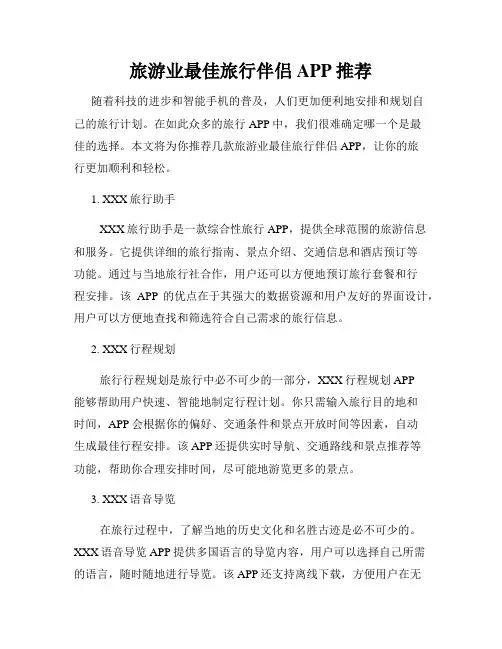 旅游业最佳旅行伴侣 APP 推荐

随着科技的进步和智能手机的普及，人们更加便利地安排和规划自己的旅行计划。在如此众多的旅行 APP 中，我们很难确定哪一个是最佳的选择。本文将为你推荐几款旅游业最佳旅行伴侣 APP，让你的旅行更加顺利和轻松。

1. XXX 旅行助手

XXX 旅行助手是一款综合性旅行 APP，提供全球范围的旅游信息和服务。它提供详细的旅行指南、景点介绍、交通信息和酒店预订等功能。通过与当地旅行社合作，用户还可以方便地预订旅行套餐和行程安排。该 APP 的优点在于其强大的数据资源和用户友好的界面设计，用户可以方便地查找和筛选符合自己需求的旅行信息。

2. XXX 行程规划

旅行行程规划是旅行中必不可少的一部分，XXX 行程规划 APP 能够帮助用户快速、智能地制定行程计划。你只需输入旅行目的地和时间，APP 会根据你的偏好、交通条件和景点开放时间等因素，自动生成最佳行程安排。该 APP 还提供实时导航、交通路线和景点推荐等功能，帮助你合理安排时间，尽可能地游览更多的景点。

3. XXX 语音导览

在旅行过程中，了解当地的历史文化和名胜古迹是必不可少的。XXX 语音导览 APP 提供多国语言的导览内容，用户可以选择自己所需的语言，随时随地进行导览。该 APP 还支持离线下载，方便用户在无